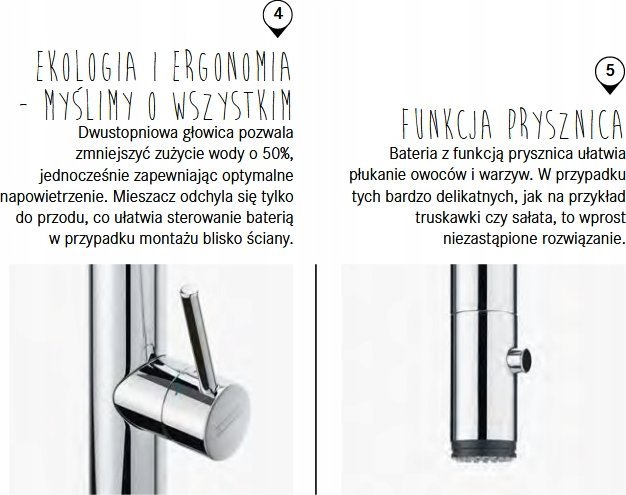 4

EKOLOGIA I ERGONOMIA – MYŚLIMY O WSZYSTKIM

Dwustopniowa głowica pozwala zmniejszyć zużycie wody o 50%, jednocześnie zapewniając optymalne napowietrzenie. Mieszacz odchyla się tylko do przodu, co ułatwia sterowanie baterią w przypadku montażu blisko ściany.

5

FUNKCJA PRYSZNICA

Bateria z funkcją prysznica ułatwia płukanie owoców i warzyw. W przypadku tych bardzo delikatnych, jak na przykład truskawki czy sałata, to wprost niezastąpione rozwiązanie.